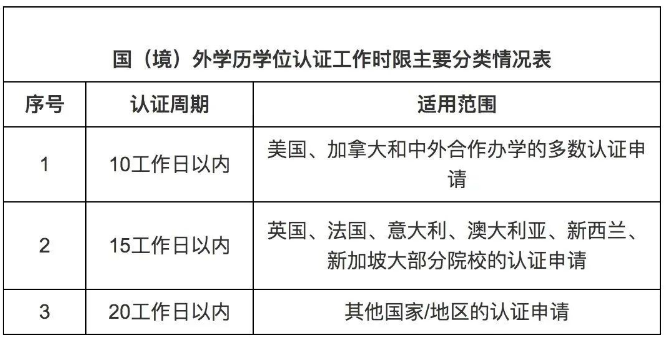 国（境）外学历学位认证工作时限主要分类情况表

| 序号 | 认证周期 | 适用范围 |
|---|---|---|
| 1 | 10工作日以内 | 美国、加拿大和中外合作办学的多数认证申请 |
| 2 | 15工作日以内 | 英国、法国、意大利、澳大利亚、新西兰、新加坡大部分院校的认证申请 |
| 3 | 20工作日以内 | 其他国家/地区的认证申请 |